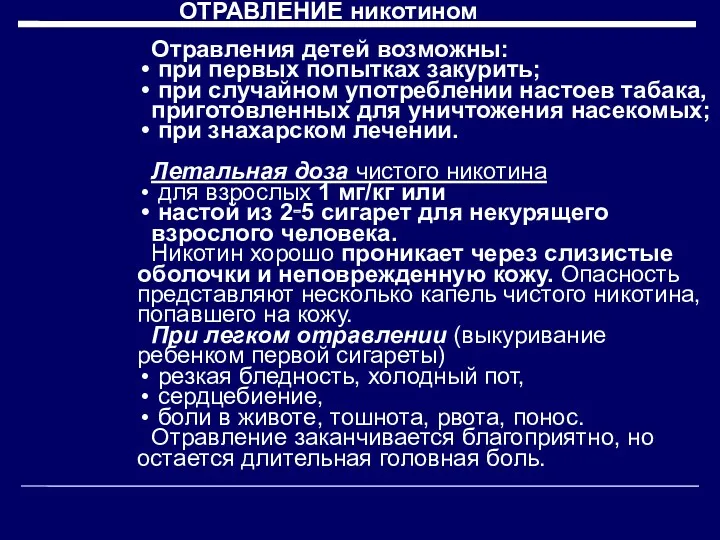 ОТРАВЛЕНИЕ никотином

Отравления детей возможны:
• при первых попытках закурить;
• при случайном употреблении настоев табака, приготовленных для уничтожения насекомых;
• при знахарском лечении.

Летальная доза чистого никотина
• для взрослых 1 мг/кг или
• настой из 2-5 сигарет для некурящего взрослого человека.
Никотин хорошо проникает через слизистые оболочки и неповрежденную кожу. Опасность представляют несколько капель чистого никотина, попавшего на кожу.
При легком отравлении (выкуривание ребенком первой сигареты)
• резкая бледность, холодный пот,
• сердцебиение,
• боли в животе, тошнота, рвота, понос.
Отравление заканчивается благоприятно, но остается длительная головная боль.